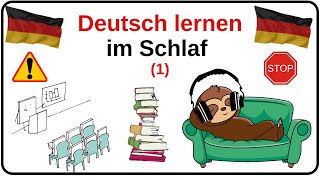 Deutsch lernen
im Schlaf
(1)

STOP